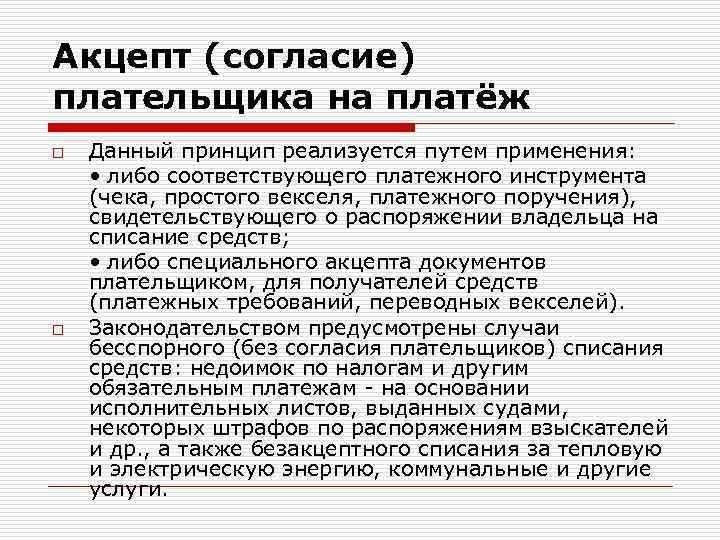 Акцепт (согласие) плательщика на платёж

□ Данный принцип реализуется путем применения:

• либо соответствующего платежного инструмента (чека, простого векселя, платежного поручения), свидетельствующего о распоряжении владельца на списание средств;

• либо специального акцепта документов плательщиком, для получателей средств (платежных требований, переводных векселей).

□ Законодательством предусмотрены случаи бесспорного (без согласия плательщиков) списания средств: недоимок по налогам и другим обязательным платежам - на основании исполнительных листов, выданных судами, некоторых штрафов по распоряжениям взыскателей и др., а также безакцептного списания за тепловую и электрическую энергию, коммунальные и другие услуги.